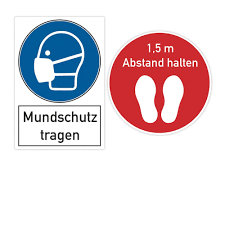 Mundschutz tragen

1,5 m
Abstand halten